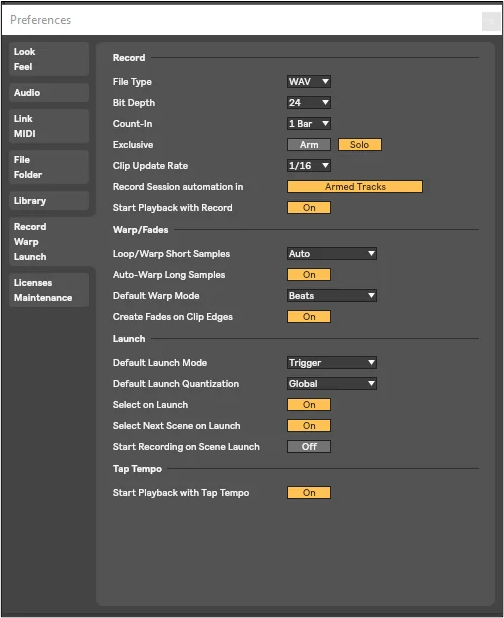 Preferences

Look
Feel

Audio

Link
MIDI

File
Folder

Library

Record
Warp
Launch

Licenses
Maintenance

Record

File Type WAV
Bit Depth 24
Count-In 1 Bar
Exclusive Arm Solo
Clip Update Rate 1/16
Record Session automation in Armed Tracks
Start Playback with Record On

Warp/Fades

Loop/Warp Short Samples Auto
Auto-Warp Long Samples On
Default Warp Mode Beats
Create Fades on Clip Edges On

Launch

Default Launch Mode Trigger
Default Launch Quantization Global
Select on Launch On
Select Next Scene on Launch On
Start Recording on Scene Launch Off

Tap Tempo

Start Playback with Tap Tempo On